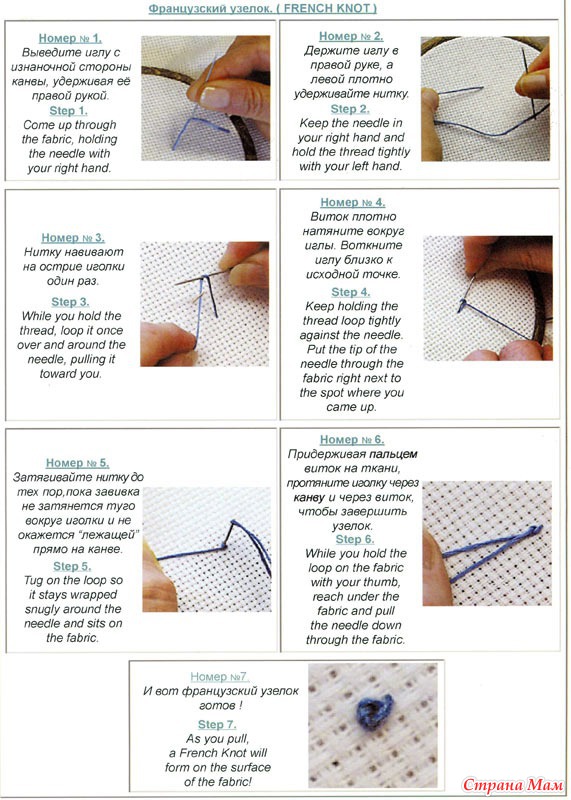 Французский узелок. ( FRENCH KNOT )

Номер № 1.
Выведите иглу с изнаночной стороны канвы, удерживая её правой рукой.
Step 1.
Come up through the fabric, holding the needle with your right hand.

Номер № 2.
Держите иглу в правой руке, а левой плотно удерживайте нитку.
Step 2.
Keep the needle in your right hand and hold the thread tightly with your left hand.

Номер № 3.
Нитку навивают на острие иголки один раз.
Step 3.
While you hold the thread, loop it once over and around the needle, pulling it toward you.

Номер № 4.
Виток плотно натяните вокруг иглы. Воткните иглу близко к исходной точке.
Step 4.
Keep holding the thread loop tightly against the needle. Put the tip of the needle through the fabric right next to the spot where you came up.

Номер № 5.
Затягивайте нитку до тех пор,пока завивка не затянется туго вокруг иголки и не окажется "лежащей" прямо на канве.
Step 5.
Tug on the loop so it stays wrapped snugly around the needle and sits on the fabric.

Номер № 6.
Придерживая пальцем виток на ткани, протяните иголку через канву и через виток, чтобы завершить узелок.
Step 6.
While you hold the loop on the fabric with your thumb, reach under the fabric and pull the needle down through the fabric.

Номер №7.
И вот французский узелок готов !
Step 7.
As you pull, a French Knot will form on the surface of the fabric!

Страна Мам